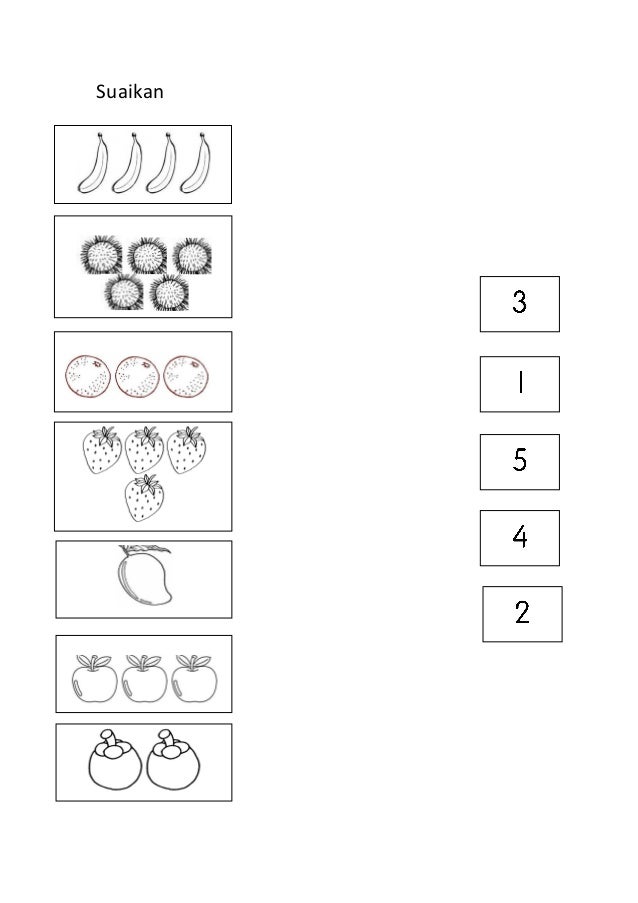 Suaikan

3

1

5

4

2